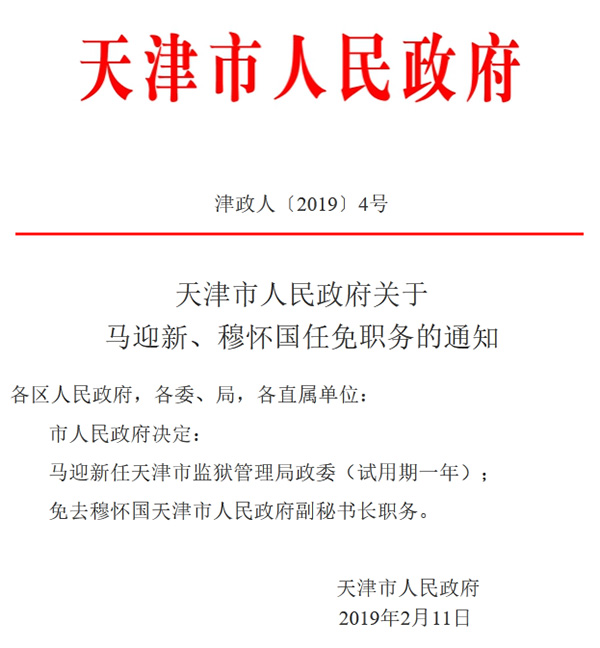 天津市人民政府

津政人〔2019〕4号

天津市人民政府关于
马迎新、穆怀国任免职务的通知

各区人民政府，各委、局，各直属单位：

市人民政府决定：

马迎新任天津市监狱管理局政委（试用期一年）；

免去穆怀国天津市人民政府副秘书长职务。

天津市人民政府
2019年2月11日